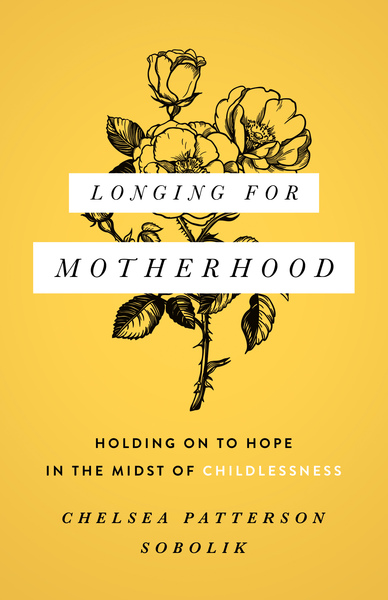 LONGING FOR

MOTHERHOOD

HOLDING ON TO HOPE IN THE MIDST OF CHILDLESSNESS

CHELSEA PATTERSON SOBOLIK